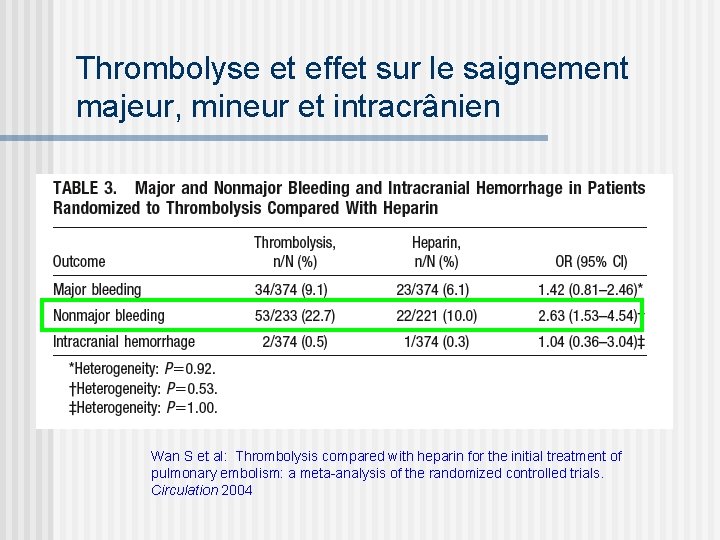 Thrombolyse et effet sur le saignement majeur, mineur et intracrânien

TABLE 3. Major and Nonmajor Bleeding and Intracranial Hemorrhage in Patients Randomized to Thrombolysis Compared With Heparin

| Outcome | Thrombolysis, n/N (%) | Heparin, n/N (%) | OR (95% CI) |
|---|---|---|---|
| Major bleeding | 34/374 (9.1) | 23/374 (6.1) | 1.42 (0.81–2.46)* |
| Nonmajor bleeding | 53/233 (22.7) | 22/221 (10.0) | 2.63 (1.53–4.54)† |
| Intracranial hemorrhage | 2/374 (0.5) | 1/374 (0.3) | 1.04 (0.36–3.04)‡ |

*Heterogeneity: $P=0.92$.
†Heterogeneity: $P=0.53$.
‡Heterogeneity: $P=1.00$.

Wan S et al: Thrombolysis compared with heparin for the initial treatment of pulmonary embolism: a meta-analysis of the randomized controlled trials. Circulation 2004